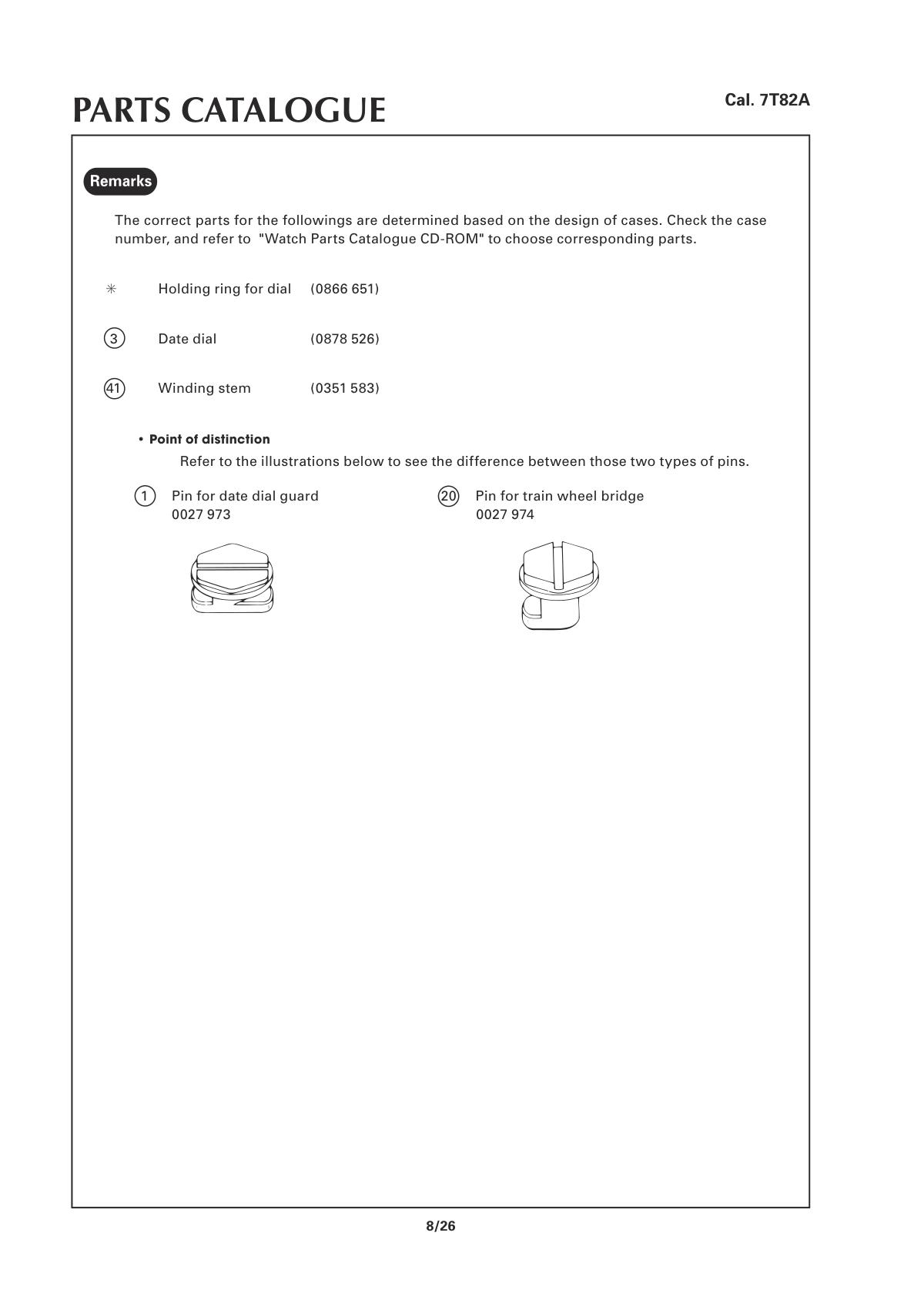 PARTS CATALOGUE

Cal. 7T82A

Remarks

The correct parts for the followings are determined based on the design of cases. Check the case number, and refer to "Watch Parts Catalogue CD-ROM" to choose corresponding parts.

✳ Holding ring for dial (0866 651)

③ Date dial (0878 526)

㊶ Winding stem (0351 583)

• Point of distinction

Refer to the illustrations below to see the difference between those two types of pins.

① Pin for date dial guard
0027 973

⑳ Pin for train wheel bridge
0027 974

8/26